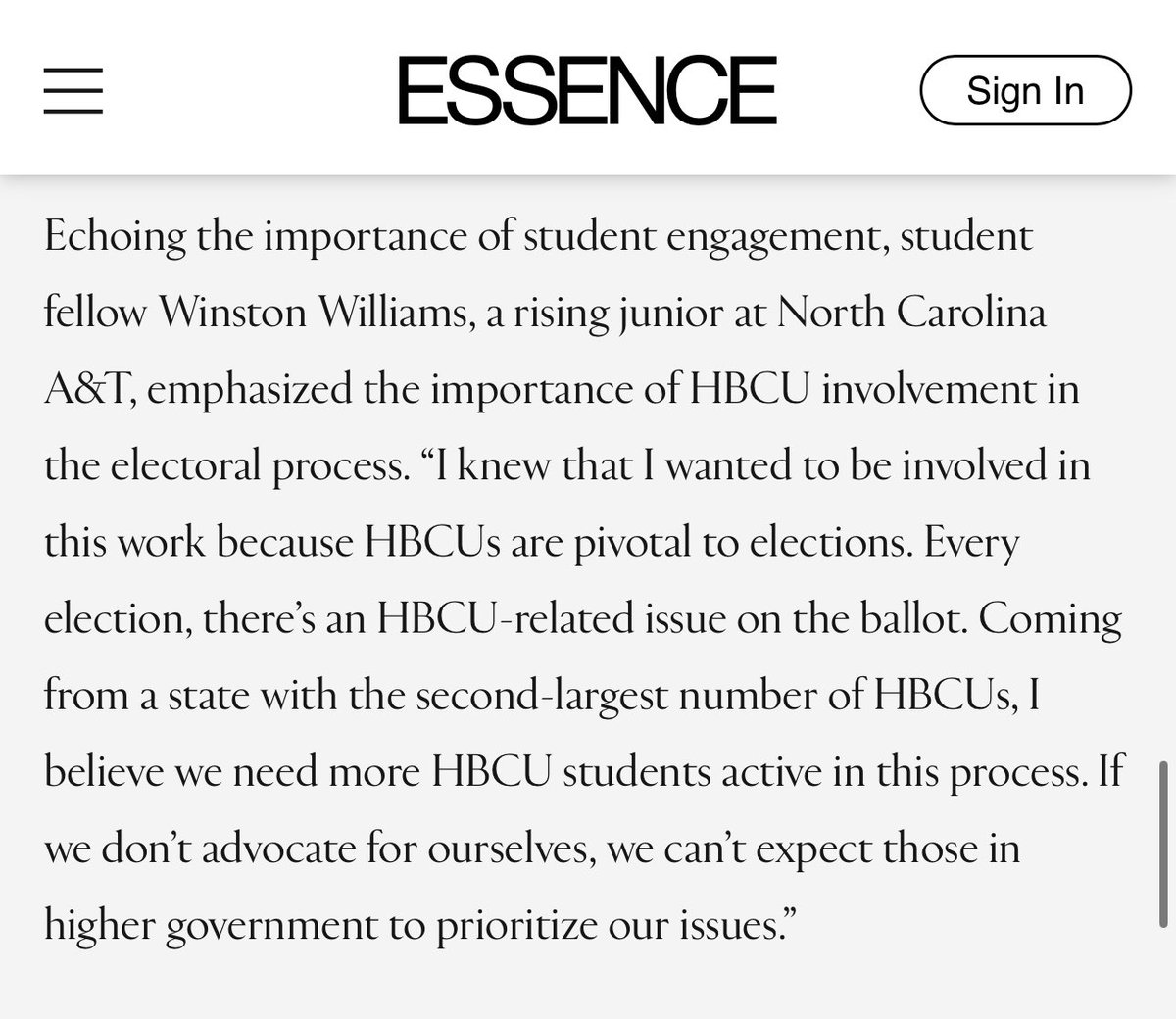 ESSENCE

Sign In

Echoing the importance of student engagement, student fellow Winston Williams, a rising junior at North Carolina A&T, emphasized the importance of HBCU involvement in the electoral process. “I knew that I wanted to be involved in this work because HBCUs are pivotal to elections. Every election, there’s an HBCU-related issue on the ballot. Coming from a state with the second-largest number of HBCUs, I believe we need more HBCU students active in this process. If we don’t advocate for ourselves, we can’t expect those in higher government to prioritize our issues.”